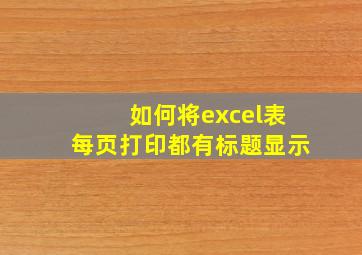 如何将excel表
每页打印都有标题显示